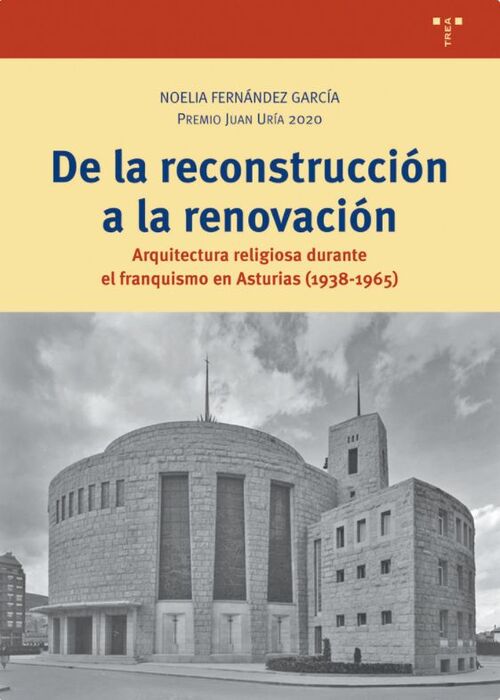 TREA

NOELIA FERNÁNDEZ GARCÍA

PREMIO JUAN URÍA 2020

De la reconstrucción a la renovación

Arquitectura religiosa durante el franquismo en Asturias (1938-1965)